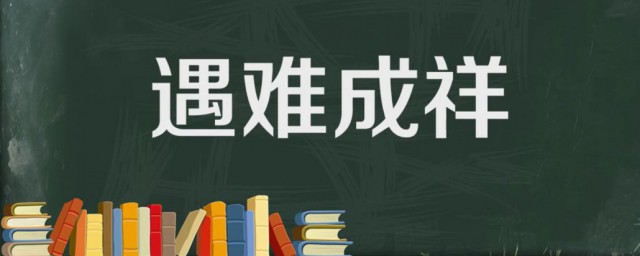 遇难成祥